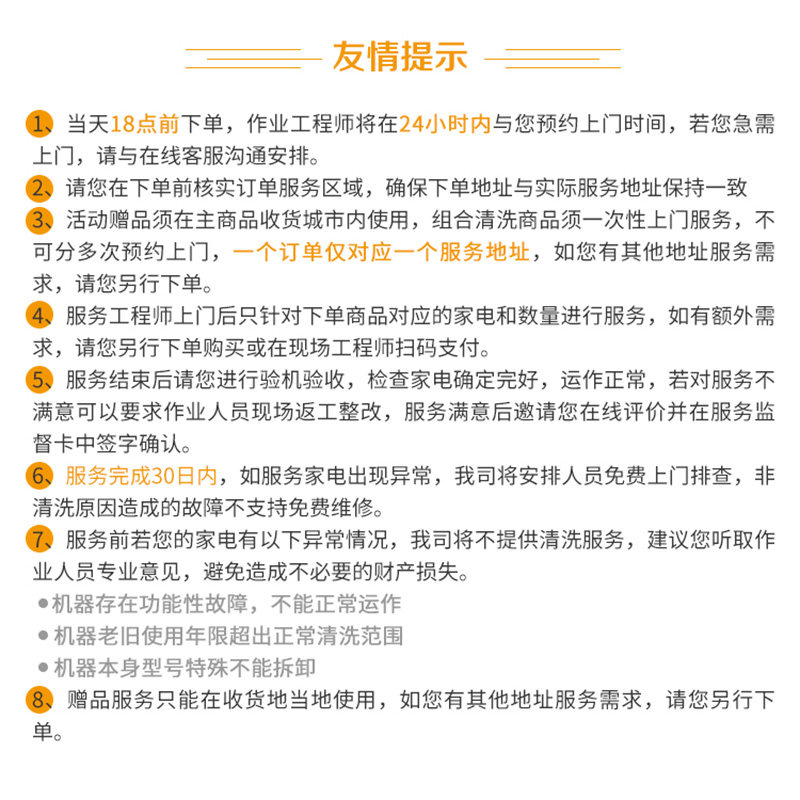 友情提示

1、当天18点前下单，作业工程师将在24小时内与您预约上门时间，若您急需上门，请与在线客服沟通安排。

2、请您在下单前核实订单服务区域，确保下单地址与实际服务地址保持一致

3、活动赠品须在主商品收货城市内使用，组合清洗商品须一次性上门服务，不可分多次预约上门，一个订单仅对应一个服务地址，如您有其他地址服务需求，请您另行下单。

4、服务工程师上门后只针对下单商品对应的家电和数量进行服务，如有额外需求，请您另行下单购买或在现场工程师扫码支付。

5、服务结束后请您进行验机验收，检查家电确定完好，运作正常，若对服务不满意可以要求作业人员现场返工整改，服务满意后邀请您在线评价并在服务监督卡中签字确认。

6、服务完成30日内，如服务家电出现异常，我司将安排人员免费上门排查，非清洗原因造成的故障不支持免费维修。

7、服务前若您的家电有以下异常情况，我司将不提供清洗服务，建议您听取作业人员专业意见，避免造成不必要的财产损失。

●机器存在功能性故障，不能正常运作
●机器老旧使用年限超出正常清洗范围
●机器本身型号特殊不能拆卸

8、赠品服务只能在收货地当地使用，如您有其他地址服务需求，请您另行下单。